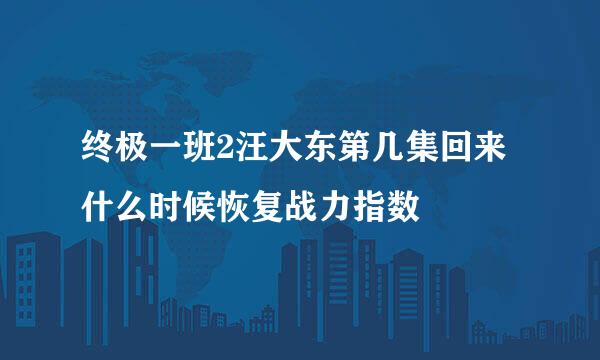 终极一班2汪大东第几集回来
什么时候恢复战力指数